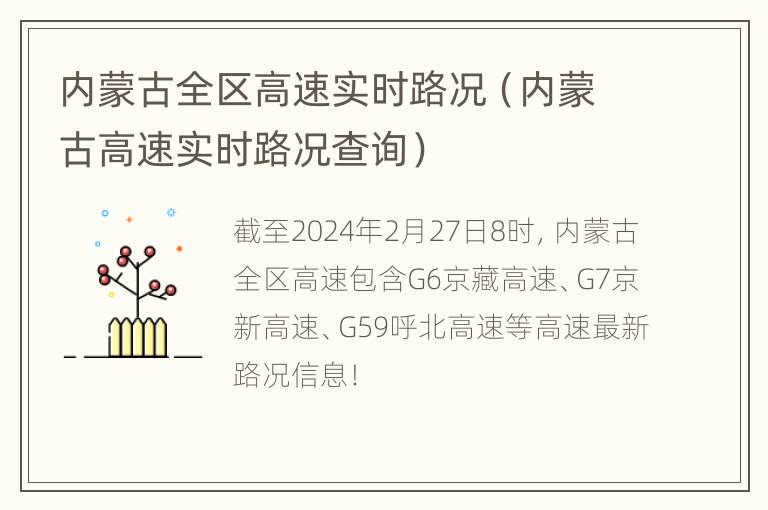 内蒙古全区高速实时路况（内蒙古高速实时路况查询）

截至2024年2月27日8时，内蒙古全区高速包含G6京藏高速、G7京新高速、G59呼北高速等高速最新路况信息！